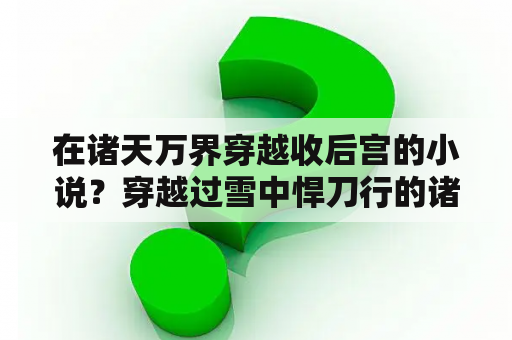 在诸天万界穿越收后宫的小说？穿越过雪中悍刀行的诸